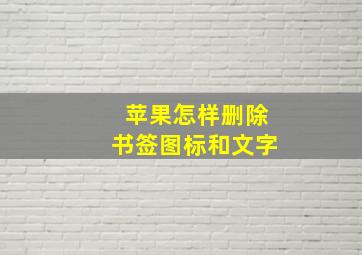 苹果怎样删除
书签图标和文字